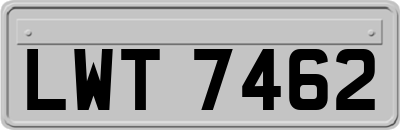 LWT 7462